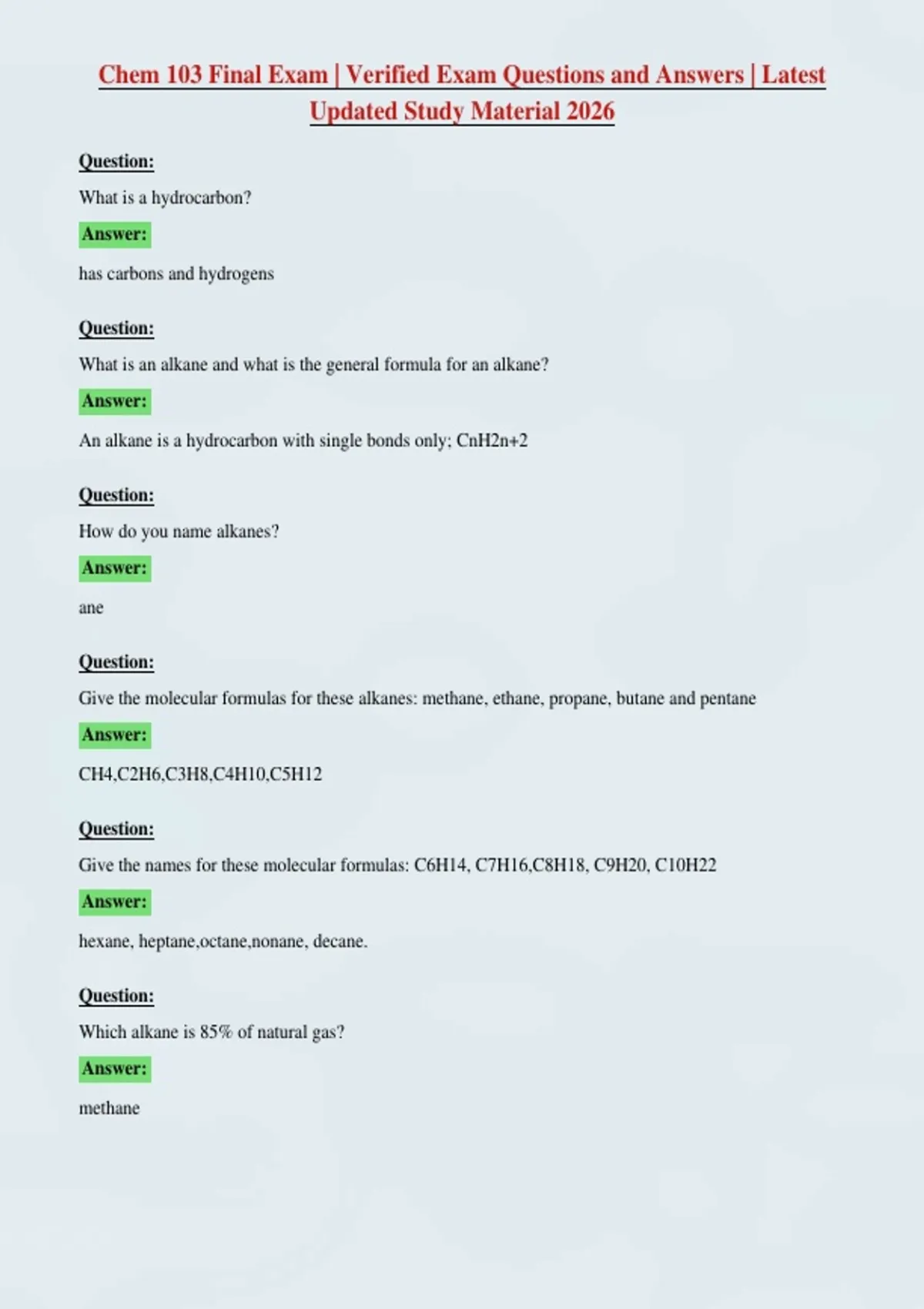 Chem 103 Final Exam | Verified Exam Questions and Answers | Latest Updated Study Material 2026

Question:

What is a hydrocarbon?

Answer:

has carbons and hydrogens

Question:

What is an alkane and what is the general formula for an alkane?

Answer:

An alkane is a hydrocarbon with single bonds only; CnH2n+2

Question:

How do you name alkanes?

Answer:

ane

Question:

Give the molecular formulas for these alkanes: methane, ethane, propane, butane and pentane

Answer:

CH4,C2H6,C3H8,C4H10,C5H12

Question:

Give the names for these molecular formulas: C6H14, C7H16,C8H18, C9H20, C10H22

Answer:

hexane, heptane,octane,nonane, decane.

Question:

Which alkane is 85% of natural gas?

Answer:

methane